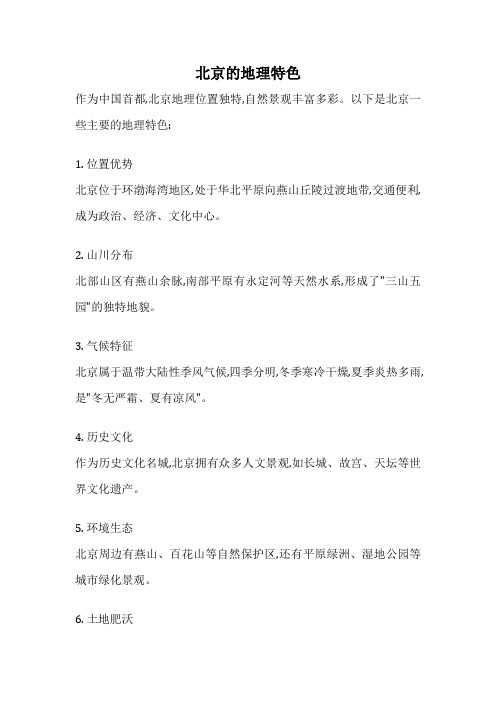 北京的地理特色

作为中国首都,北京地理位置独特,自然景观丰富多彩。以下是北京一些主要的地理特色:

1. 位置优势

北京位于环渤海湾地区,处于华北平原向燕山丘陵过渡地带,交通便利,成为政治、经济、文化中心。

2. 山川分布

北部山区有燕山余脉,南部平原有永定河等天然水系,形成了"三山五园"的独特地貌。

3. 气候特征

北京属于温带大陆性季风气候,四季分明,冬季寒冷干燥,夏季炎热多雨,是"冬无严霜、夏有凉风"。

4. 历史文化

作为历史文化名城,北京拥有众多人文景观,如长城、故宫、天坛等世界文化遗产。

5. 环境生态

北京周边有燕山、百花山等自然保护区,还有平原绿洲、湿地公园等城市绿化景观。

6. 土地肥沃